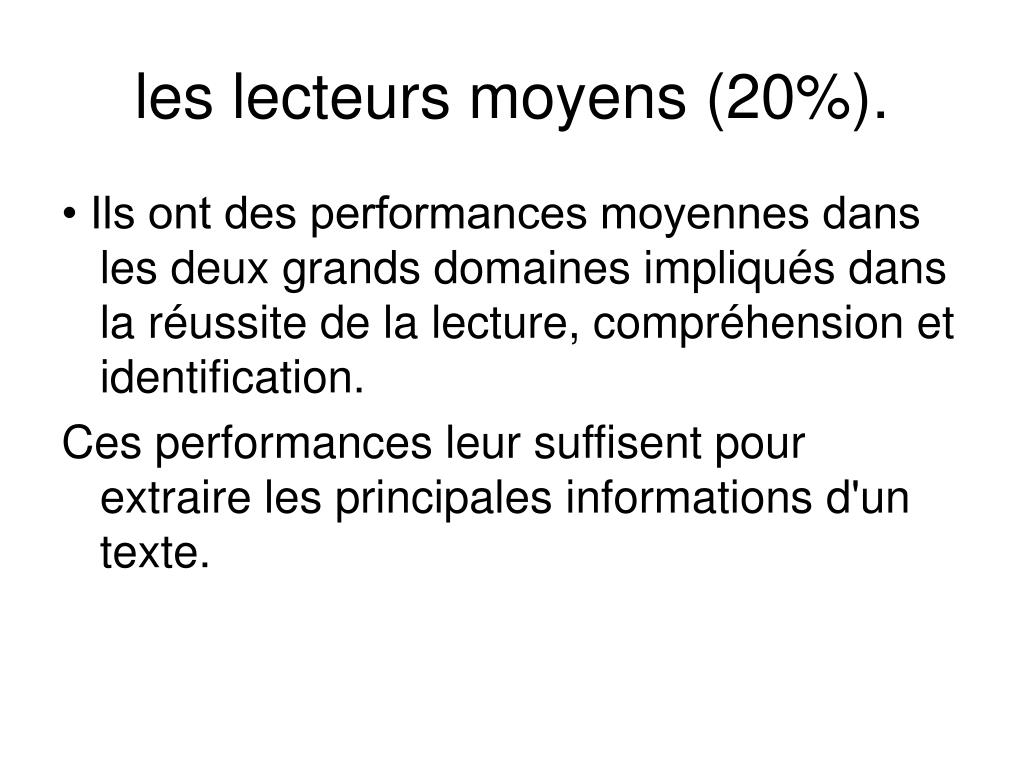 les lecteurs moyens (20%).

• Ils ont des performances moyennes dans les deux grands domaines impliqués dans la réussite de la lecture, compréhension et identification.

Ces performances leur suffisent pour extraire les principales informations d'un texte.